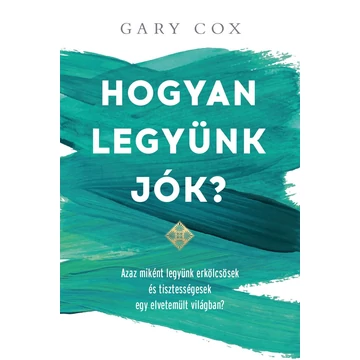 GARY COX

HOGYAN LEGYÜNK JÓK?

Azaz miként legyünk erkölcsösek és tisztességesek egy elvetemült világban?